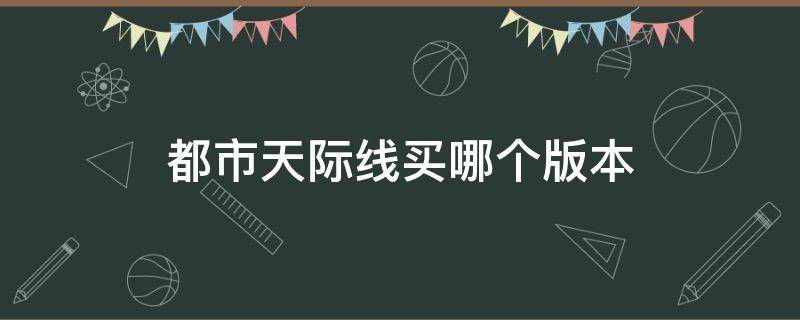 都市天际线买哪个版本